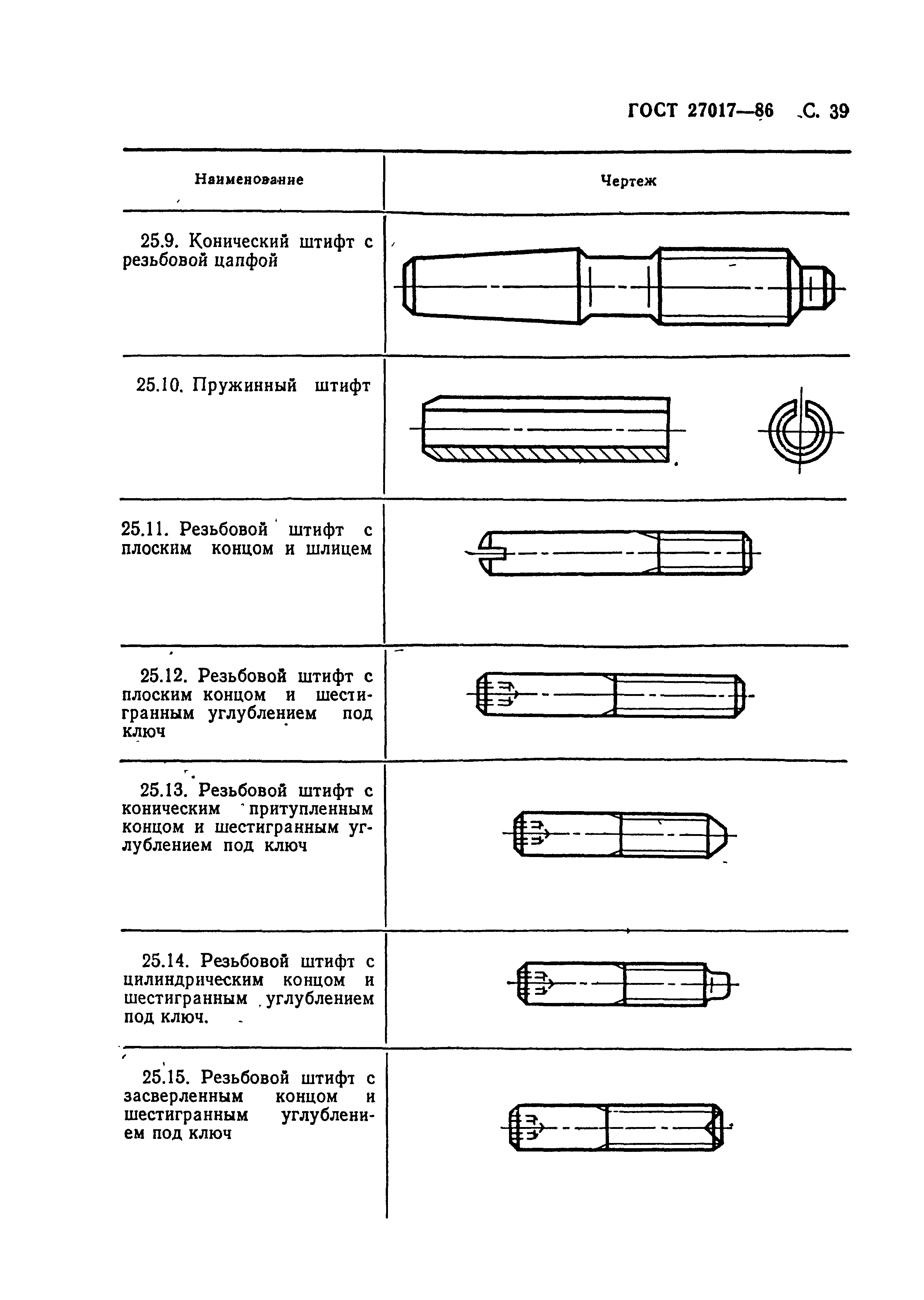 ГОСТ 27017—86 С. 39

| Наименование | Чертеж |
|---|---|
| 25.9. Конический штифт с резьбовой цапфой | |
| 25.10. Пружинный штифт | |
| 25.11. Резьбовой штифт с плоским концом и шлицем | |
| 25.12. Резьбовой штифт с плоским концом и шестигранным углублением под ключ | |
| 25.13. Резьбовой штифт с коническим притупленным концом и шестигранным углублением под ключ | |
| 25.14. Резьбовой штифт с цилиндрическим концом и шестигранным углублением под ключ. | |
| 25.15. Резьбовой штифт с засверленным концом и шестигранным углублением под ключ | |